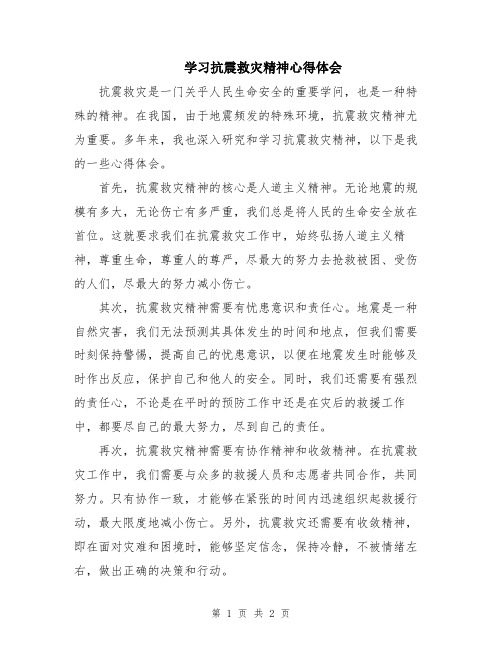 学习抗震救灾精神心得体会

抗震救灾是一门关乎人民生命安全的重要学问，也是一种特殊的精神。在我国，由于地震频发的特殊环境，抗震救灾精神尤为重要。多年来，我也深入研究和学习抗震救灾精神，以下是我的一些心得体会。

首先，抗震救灾精神的核心是人道主义精神。无论地震的规模有多大，无论伤亡有多严重，我们总是将人民的生命安全放在首位。这就要求我们在抗震救灾工作中，始终弘扬人道主义精神，尊重生命，尊重人的尊严，尽最大的努力去抢救被困、受伤的人们，尽最大的努力减小伤亡。

其次，抗震救灾精神需要有忧患意识和责任心。地震是一种自然灾害，我们无法预测其具体发生的时间和地点，但我们需要时刻保持警惕，提高自己的忧患意识，以便在地震发生时能够及时作出反应，保护自己和他人的安全。同时，我们还需要有强烈的责任心，不论是在平时的预防工作中还是在灾后的救援工作中，都要尽自己的最大努力，尽到自己的责任。

再次，抗震救灾精神需要有协作精神和收敛精神。在抗震救灾工作中，我们需要与众多的救援人员和志愿者共同合作，共同努力。只有协作一致，才能够在紧张的时间内迅速组织起救援行动，最大限度地减小伤亡。另外，抗震救灾还需要有收敛精神，即在面对灾难和困境时，能够坚定信念，保持冷静，不被情绪左右，做出正确的决策和行动。

第 1 页 共 2 页